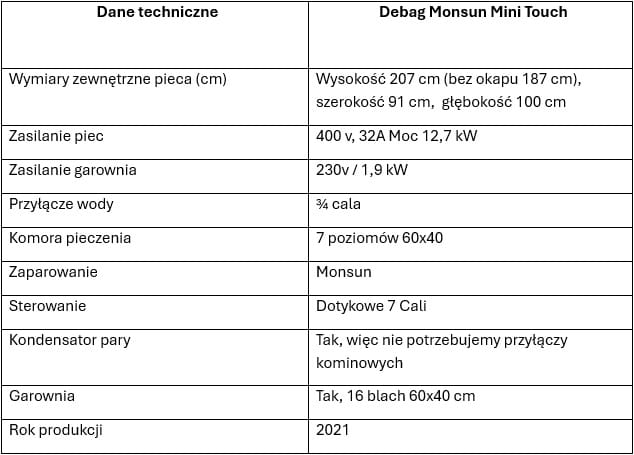 | Dane techniczne | Debag Monsun Mini Touch |
|---|---|
| Wymiary zewnętrzne pieca (cm) | Wysokość 207 cm (bez okapu 187 cm), szerokość 91 cm, głębokość 100 cm |
| Zasilanie piec | 400 v, 32A Moc 12,7 kW |
| Zasilanie garownia | 230v / 1,9 kW |
| Przyłącze wody | ¾ cala |
| Komora pieczenia | 7 poziomów 60x40 |
| Zaparowanie | Monsun |
| Sterowanie | Dotykowe 7 Cali |
| Kondensator pary | Tak, więc nie potrzebujemy przyłączy kominowych |
| Garownia | Tak, 16 blach 60x40 cm |
| Rok produkcji | 2021 |